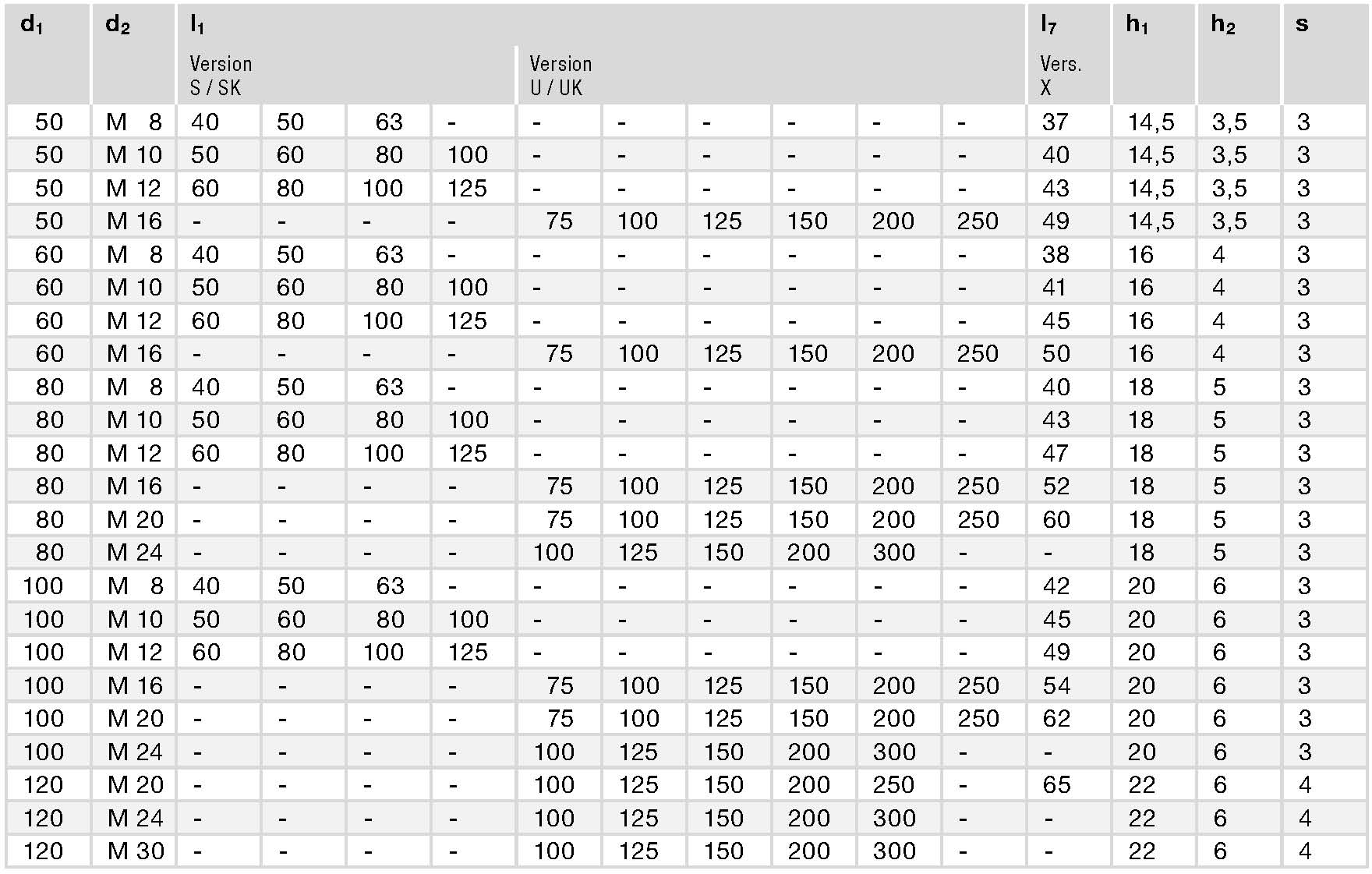 | $d_1$ | $d_2$ | $l_1$ Version S / SK | | | | Version U / UK | | | | | | $l_7$ Vers. X | $h_1$ | $h_2$ | s |
|---|---|---|---|---|---|---|---|---|---|---|---|---|---|---|---|
| 50 | M 8 | 40 | 50 | 63 | - | - | - | - | - | - | - | 37 | 14,5 | 3,5 | 3 |
| 50 | M 10 | 50 | 60 | 80 | 100 | - | - | - | - | - | - | 40 | 14,5 | 3,5 | 3 |
| 50 | M 12 | 60 | 80 | 100 | 125 | - | - | - | - | - | - | 43 | 14,5 | 3,5 | 3 |
| 50 | M 16 | - | - | - | - | 75 | 100 | 125 | 150 | 200 | 250 | 49 | 14,5 | 3,5 | 3 |
| 60 | M 8 | 40 | 50 | 63 | - | - | - | - | - | - | - | 38 | 16 | 4 | 3 |
| 60 | M 10 | 50 | 60 | 80 | 100 | - | - | - | - | - | - | 41 | 16 | 4 | 3 |
| 60 | M 12 | 60 | 80 | 100 | 125 | - | - | - | - | - | - | 45 | 16 | 4 | 3 |
| 60 | M 16 | - | - | - | - | 75 | 100 | 125 | 150 | 200 | 250 | 50 | 16 | 4 | 3 |
| 80 | M 8 | 40 | 50 | 63 | - | - | - | - | - | - | - | 40 | 18 | 5 | 3 |
| 80 | M 10 | 50 | 60 | 80 | 100 | - | - | - | - | - | - | 43 | 18 | 5 | 3 |
| 80 | M 12 | 60 | 80 | 100 | 125 | - | - | - | - | - | - | 47 | 18 | 5 | 3 |
| 80 | M 16 | - | - | - | - | 75 | 100 | 125 | 150 | 200 | 250 | 52 | 18 | 5 | 3 |
| 80 | M 20 | - | - | - | - | 75 | 100 | 125 | 150 | 200 | 250 | 60 | 18 | 5 | 3 |
| 80 | M 24 | - | - | - | - | 100 | 125 | 150 | 200 | 300 | - | - | 18 | 5 | 3 |
| 100 | M 8 | 40 | 50 | 63 | - | - | - | - | - | - | - | 42 | 20 | 6 | 3 |
| 100 | M 10 | 50 | 60 | 80 | 100 | - | - | - | - | - | - | 45 | 20 | 6 | 3 |
| 100 | M 12 | 60 | 80 | 100 | 125 | - | - | - | - | - | - | 49 | 20 | 6 | 3 |
| 100 | M 16 | - | - | - | - | 75 | 100 | 125 | 150 | 200 | 250 | 54 | 20 | 6 | 3 |
| 100 | M 20 | - | - | - | - | 75 | 100 | 125 | 150 | 200 | 250 | 62 | 20 | 6 | 3 |
| 100 | M 24 | - | - | - | - | 100 | 125 | 150 | 200 | 300 | - | - | 20 | 6 | 3 |
| 120 | M 20 | - | - | - | - | 100 | 125 | 150 | 200 | 250 | - | 65 | 22 | 6 | 4 |
| 120 | M 24 | - | - | - | - | 100 | 125 | 150 | 200 | 300 | - | - | 22 | 6 | 4 |
| 120 | M 30 | - | - | - | - | 100 | 125 | 150 | 200 | 300 | - | - | 22 | 6 | 4 |